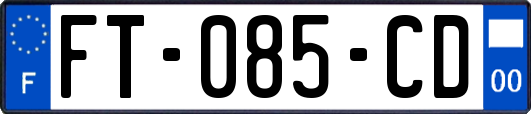 F
FT-085-CD
00